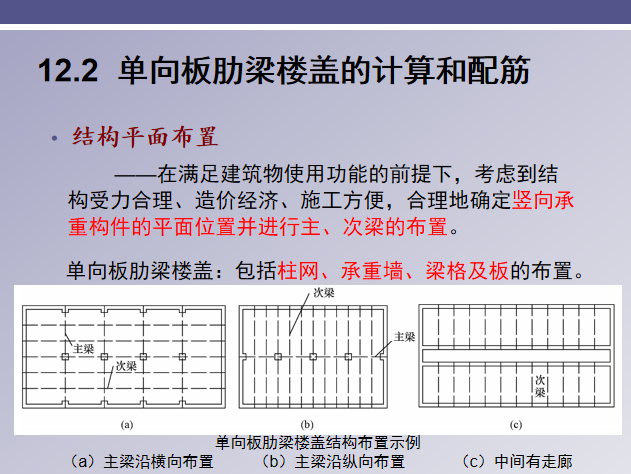 12.2 单向板肋梁楼盖的计算和配筋

• 结构平面布置

——在满足建筑物使用功能的前提下，考虑到结构受力合理、造价经济、施工方便，合理地确定竖向承重构件的平面位置并进行主、次梁的布置。

单向板肋梁楼盖：包括柱网、承重墙、梁格及板的布置。

主梁
次梁
(a)
次梁
主梁
(b)
次梁
(c)

单向板肋梁楼盖结构布置示例
（a）主梁沿横向布置　（b）主梁沿纵向布置　（c）中间有走廊